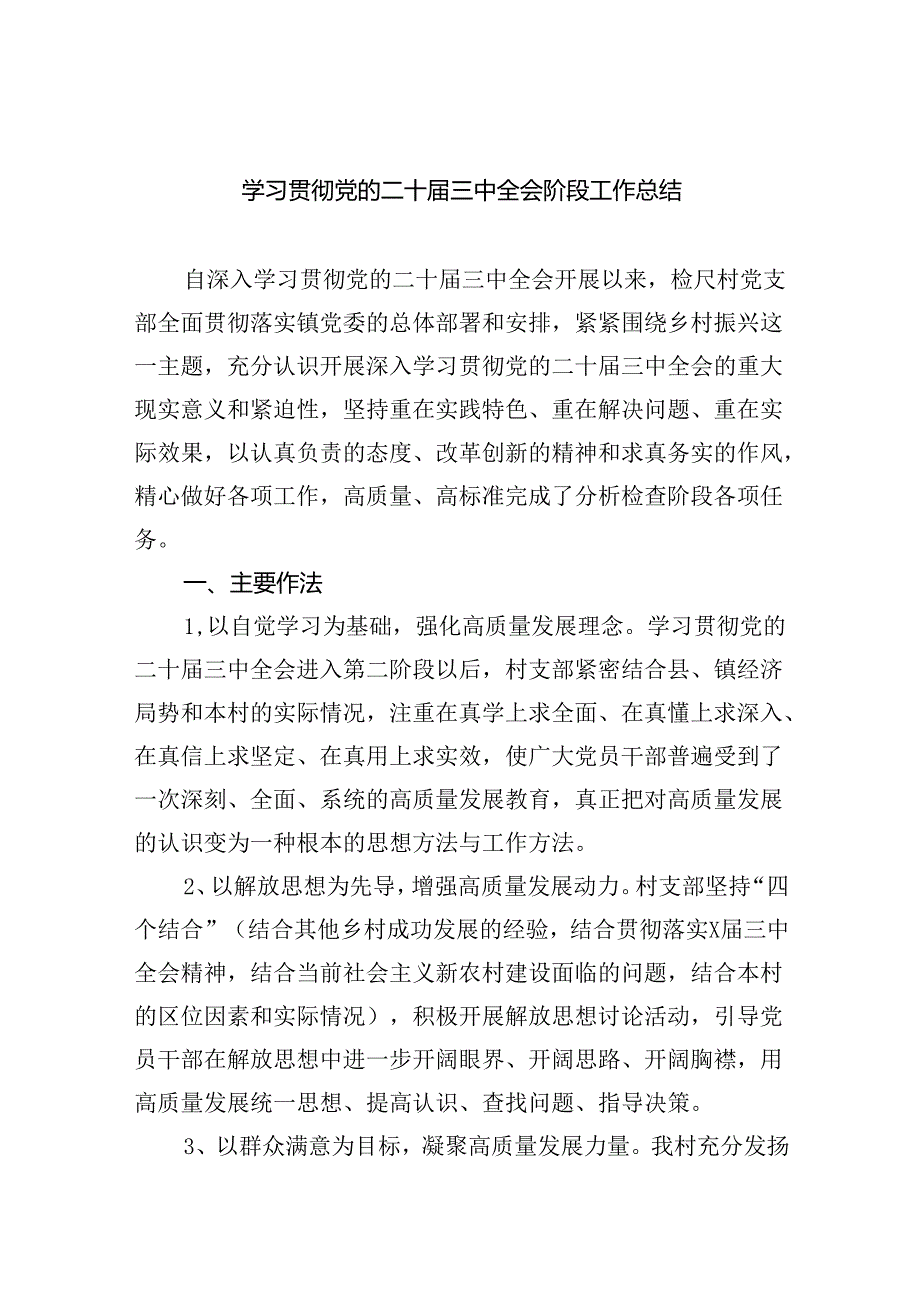 学习贯彻党的二十届三中全会阶段工作总结

自深入学习贯彻党的二十届三中全会开展以来，检尺村党支部全面贯彻落实镇党委的总体部署和安排，紧紧围绕乡村振兴这一主题，充分认识开展深入学习贯彻党的二十届三中全会的重大现实意义和紧迫性，坚持重在实践特色、重在解决问题、重在实际效果，以认真负责的态度、改革创新的精神和求真务实的作风，精心做好各项工作，高质量、高标准完成了分析检查阶段各项任务。

一、主要作法

1,以自觉学习为基础，强化高质量发展理念。学习贯彻党的二十届三中全会进入第二阶段以后，村支部紧密结合县、镇经济局势和本村的实际情况，注重在真学上求全面、在真懂上求深入、在真信上求坚定、在真用上求实效，使广大党员干部普遍受到了一次深刻、全面、系统的高质量发展教育，真正把对高质量发展的认识变为一种根本的思想方法与工作方法。

2、以解放思想为先导，增强高质量发展动力。村支部坚持“四个结合”（结合其他乡村成功发展的经验，结合贯彻落实X届三中全会精神，结合当前社会主义新农村建设面临的问题，结合本村的区位因素和实际情况），积极开展解放思想讨论活动，引导党员干部在解放思想中进一步开阔眼界、开阔思路、开阔胸襟，用高质量发展统一思想、提高认识、查找问题、指导决策。

3、以群众满意为目标，凝聚高质量发展力量。我村充分发扬